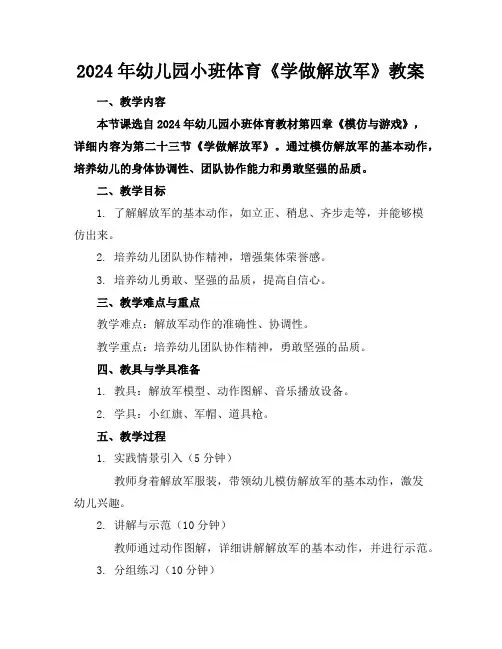 2024年幼儿园小班体育《学做解放军》教案

一、教学内容

本节课选自2024年幼儿园小班体育教材第四章《模仿与游戏》，详细内容为第二十三节《学做解放军》。通过模仿解放军的基本动作，培养幼儿的身体协调性、团队协作能力和勇敢坚强的品质。

二、教学目标

1. 了解解放军的基本动作，如立正、稍息、齐步走等，并能够模仿出来。

2. 培养幼儿团队协作精神，增强集体荣誉感。

3. 培养幼儿勇敢、坚强的品质，提高自信心。

三、教学难点与重点

教学难点：解放军动作的准确性、协调性。

教学重点：培养幼儿团队协作精神，勇敢坚强的品质。

四、教具与学具准备

1. 教具：解放军模型、动作图解、音乐播放设备。

2. 学具：小红旗、军帽、道具枪。

五、教学过程

1. 实践情景引入（5分钟）

教师身着解放军服装，带领幼儿模仿解放军的基本动作，激发幼儿兴趣。

2. 讲解与示范（10分钟）

教师通过动作图解，详细讲解解放军的基本动作，并进行示范。

3. 分组练习（10分钟）